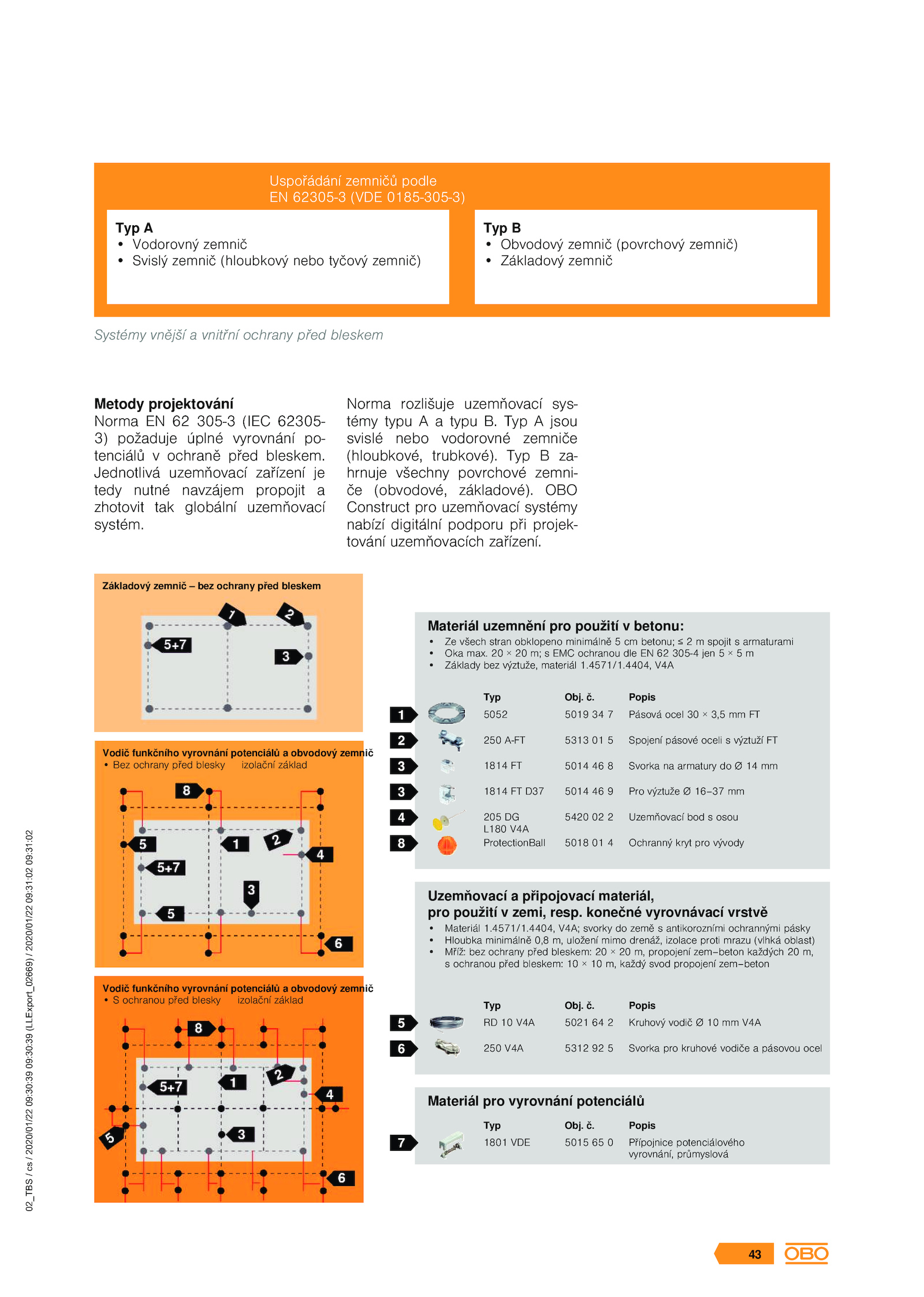 Uspořádání zemničů podle EN 62305-3 (VDE 0185-305-3)

Typ A
• Vodorovný zemnič
• Svislý zemnič (hloubkový nebo tyčový zemnič)

Typ B
• Obvodový zemnič (povrchový zemnič)
• Základový zemnič

Systémy vnější a vnitřní ochrany před bleskem

Metody projektování
Norma EN 62 305-3 (IEC 62305-3) požaduje úplné vyrovnání potenciálů v ochraně před bleskem. Jednotlivá uzemňovací zařízení je tedy nutné navzájem propojit a zhotovit tak globální uzemňovací systém.

Norma rozlišuje uzemňovací systémy typu A a typu B. Typ A jsou svislé nebo vodorovné zemniče (hloubkové, trubkové). Typ B zahrnuje všechny povrchové zemniče (obvodové, základové). OBO Construct pro uzemňovací systémy nabízí digitální podporu při projektování uzemňovacích zařízení.

Základový zemnič – bez ochrany před bleskem
1 2 5+7 3

Vodič funkčního vyrovnání potenciálů a obvodový zemnič
• Bez ochrany před blesky izolační základ
8 5 1 2 4 5+7 3 5 6

Vodič funkčního vyrovnání potenciálů a obvodový zemnič
• S ochranou před blesky izolační základ
8 5+7 1 2 4 5 3 6

Materiál uzemnění pro použití v betonu:
• Ze všech stran obklopeno minimálně 5 cm betonu; ≤ 2 m spojit s armaturami
• Oka max. 20 × 20 m; s EMC ochranou dle EN 62 305-4 jen 5 × 5 m
• Základy bez výztuže, materiál 1.4571/1.4404, V4A

| | Typ | Obj. č. | Popis |
|---|---|---|---|
| 1 | 5052 | 5019 34 7 | Pásová ocel 30 × 3,5 mm FT |
| 2 | 250 A-FT | 5313 01 5 | Spojení pásové oceli s výztuží FT |
| 3 | 1814 FT | 5014 46 8 | Svorka na armatury do Ø 14 mm |
| 3 | 1814 FT D37 | 5014 46 9 | Pro výztuže Ø 16–37 mm |
| 4 | 205 DG L180 V4A | 5420 02 2 | Uzemňovací bod s osou |
| 8 | ProtectionBall | 5018 01 4 | Ochranný kryt pro vývody |

Uzemňovací a připojovací materiál, pro použití v zemi, resp. konečné vyrovnávací vrstvě
• Materiál 1.4571/1.4404, V4A; svorky do země s antikorozními ochrannými pásky
• Hloubka minimálně 0,8 m, uložení mimo drenáž, izolace proti mrazu (vlhká oblast)
• Mříž: bez ochrany před bleskem: 20 × 20 m, propojení zem–beton každých 20 m, s ochranou před bleskem: 10 × 10 m, každý svod propojení zem–beton

| | Typ | Obj. č. | Popis |
|---|---|---|---|
| 5 | RD 10 V4A | 5021 64 2 | Kruhový vodič Ø 10 mm V4A |
| 6 | 250 V4A | 5312 92 5 | Svorka pro kruhové vodiče a pásovou ocel |

Materiál pro vyrovnání potenciálů

| | Typ | Obj. č. | Popis |
|---|---|---|---|
| 7 | 1801 VDE | 5015 65 0 | Přípojnice potenciálového vyrovnání, průmyslová |

02_TBS / cs / 2020/01/22 09:30:39 09:30:39 (LLExport_02669) / 2020/01/22 09:31:02 09:31:02

43 OBO